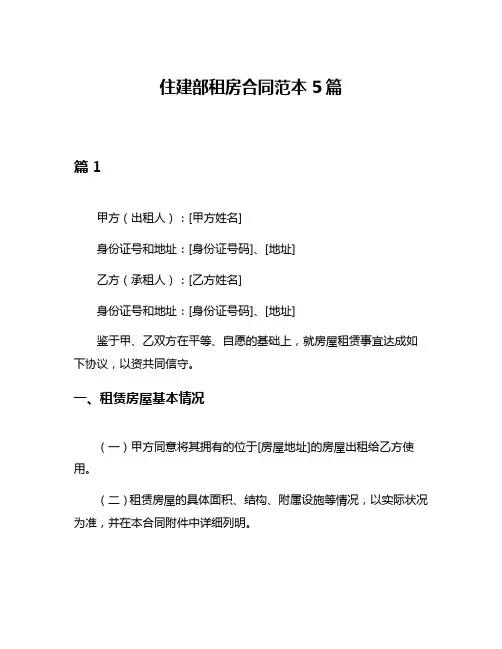 住建部租房合同范本 5 篇

篇 1

甲方（出租人）：[甲方姓名]

身份证号和地址：[身份证号码]、[地址]

乙方（承租人）：[乙方姓名]

身份证号和地址：[身份证号码]、[地址]

鉴于甲、乙双方在平等、自愿的基础上，就房屋租赁事宜达成如下协议，以资共同信守。

一、租赁房屋基本情况

（一）甲方同意将其拥有的位于[房屋地址]的房屋出租给乙方使用。

（二）租赁房屋的具体面积、结构、附属设施等情况，以实际状况为准，并在本合同附件中详细列明。